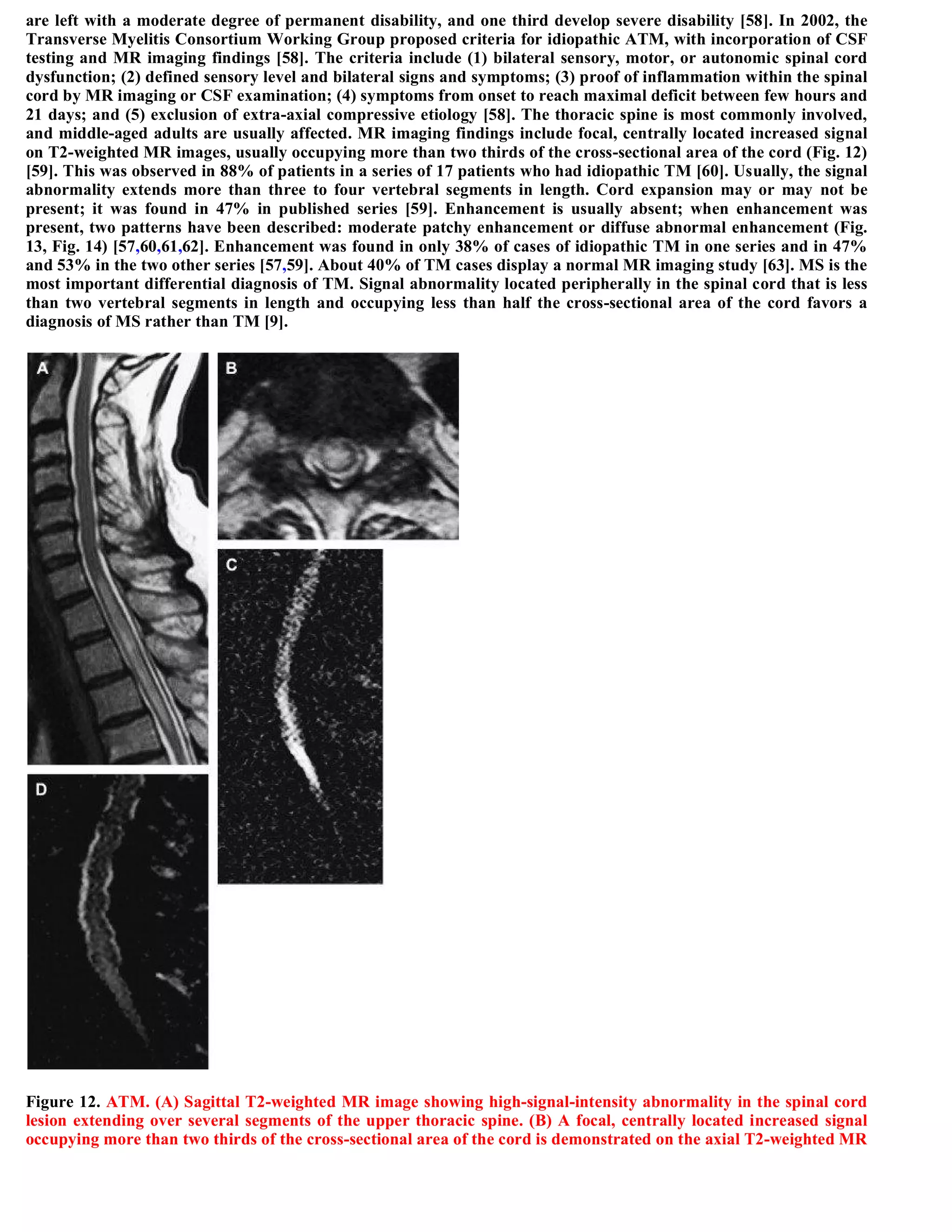 are left with a moderate degree of permanent disability, and one third develop severe disability [58]. In 2002, the Transverse Myelitis Consortium Working Group proposed criteria for idiopathic ATM, with incorporation of CSF testing and MR imaging findings [58]. The criteria include (1) bilateral sensory, motor, or autonomic spinal cord dysfunction; (2) defined sensory level and bilateral signs and symptoms; (3) proof of inflammation within the spinal cord by MR imaging or CSF examination; (4) symptoms from onset to reach maximal deficit between few hours and 21 days; and (5) exclusion of extra-axial compressive etiology [58]. The thoracic spine is most commonly involved, and middle-aged adults are usually affected. MR imaging findings include focal, centrally located increased signal on T2-weighted MR images, usually occupying more than two thirds of the cross-sectional area of the cord (Fig. 12) [59]. This was observed in 88% of patients in a series of 17 patients who had idiopathic TM [60]. Usually, the signal abnormality extends more than three to four vertebral segments in length. Cord expansion may or may not be present; it was found in 47% in published series [59]. Enhancement is usually absent; when enhancement was present, two patterns have been described: moderate patchy enhancement or diffuse abnormal enhancement (Fig. 13, Fig. 14) [57,60,61,62]. Enhancement was found in only 38% of cases of idiopathic TM in one series and in 47% and 53% in the two other series [57,59]. About 40% of TM cases display a normal MR imaging study [63]. MS is the most important differential diagnosis of TM. Signal abnormality located peripherally in the spinal cord that is less than two vertebral segments in length and occupying less than half the cross-sectional area of the cord favors a diagnosis of MS rather than TM [9].

A

B

C

D

Figure 12. ATM. (A) Sagittal T2-weighted MR image showing high-signal-intensity abnormality in the spinal cord lesion extending over several segments of the upper thoracic spine. (B) A focal, centrally located increased signal occupying more than two thirds of the cross-sectional area of the cord is demonstrated on the axial T2-weighted MR